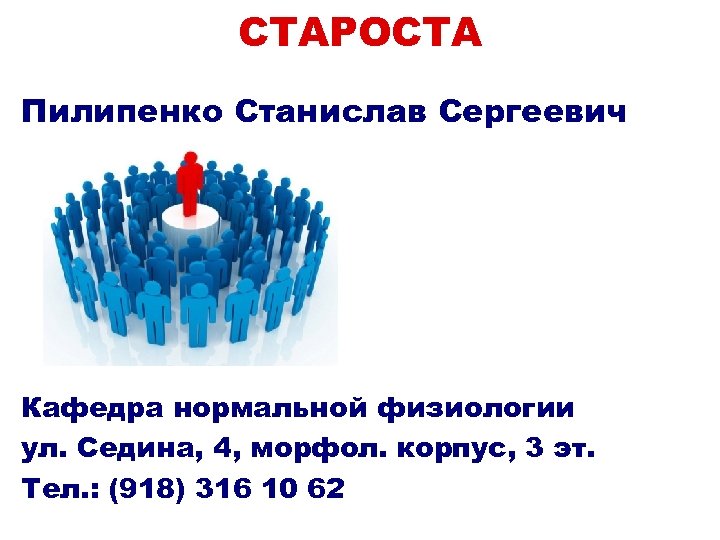 СТАРОСТА

Пилипенко Станислав Сергеевич

Кафедра нормальной физиологии
ул. Седина, 4, морфол. корпус, 3 эт.
Тел.: (918) 316 10 62